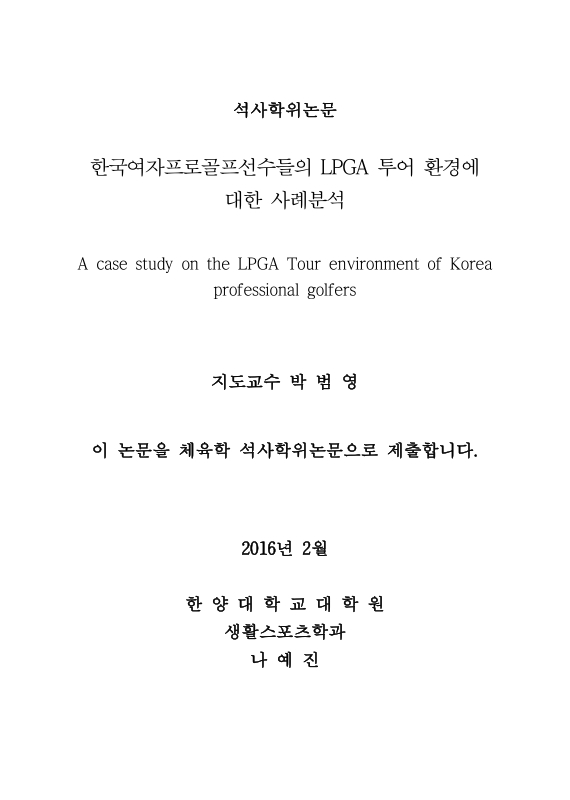 석사학위논문

한국여자프로골프선수들의 LPGA 투어 환경에 대한 사례분석

A case study on the LPGA Tour environment of Korea professional golfers

지도교수 박 범 영

이 논문을 체육학 석사학위논문으로 제출합니다.

2016년 2월

한 양 대 학 교 대 학 원
생활스포츠학과
나 예 진